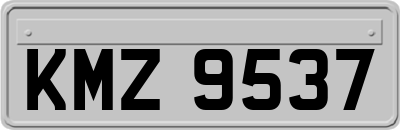 KMZ 9537